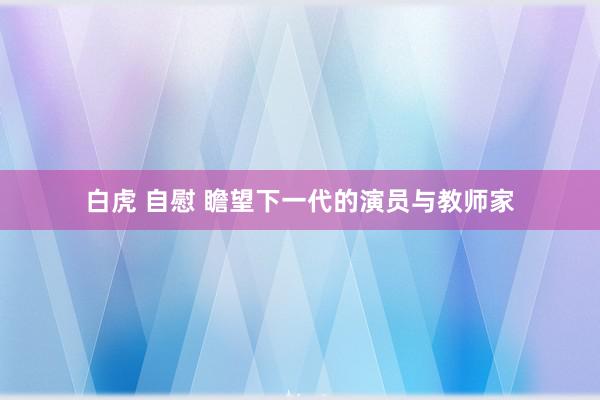 白虎 自慰 瞻望下一代的演员与教师家